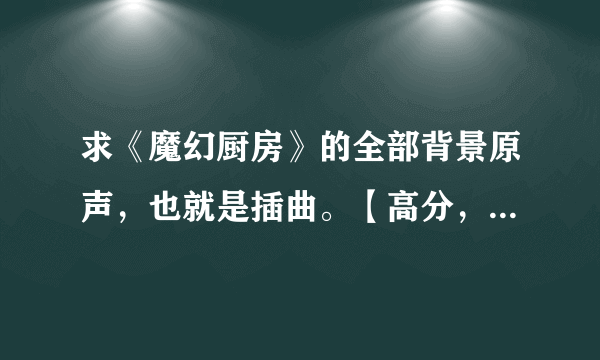 求《魔幻厨房》的全部背景原声，也就是插曲。【高分，...